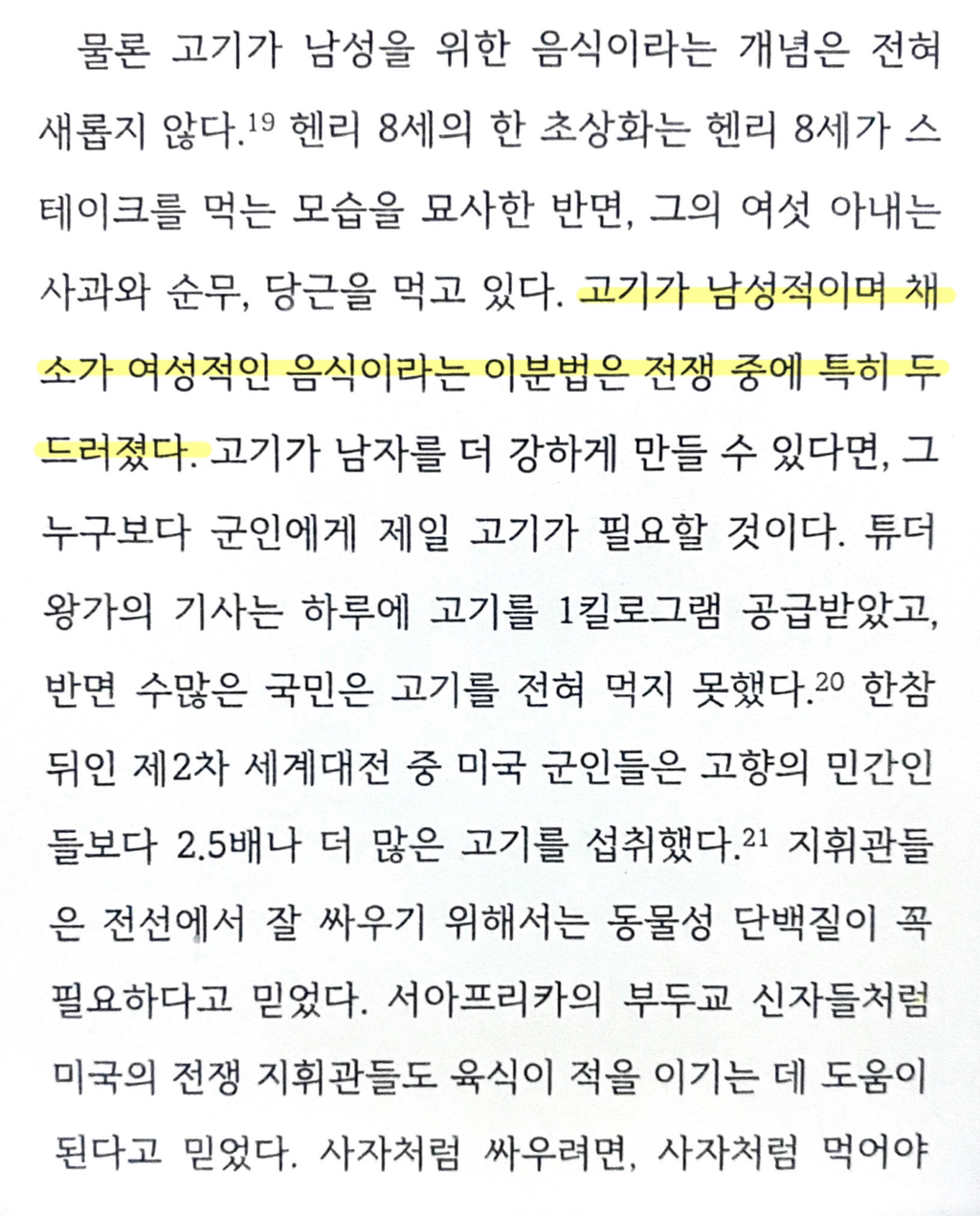 물론 고기가 남성을 위한 음식이라는 개념은 전혀 새롭지 않다.$^{19}$ 헨리 8세의 한 초상화는 헨리 8세가 스테이크를 먹는 모습을 묘사한 반면, 그의 여섯 아내는 사과와 순무, 당근을 먹고 있다. 고기가 남성적이며 채소가 여성적인 음식이라는 이분법은 전쟁 중에 특히 두드러졌다. 고기가 남자를 더 강하게 만들 수 있다면, 그 누구보다 군인에게 제일 고기가 필요할 것이다. 튜더 왕가의 기사는 하루에 고기를 1킬로그램 공급받았고, 반면 수많은 국민은 고기를 전혀 먹지 못했다.$^{20}$ 한참 뒤인 제2차 세계대전 중 미국 군인들은 고향의 민간인들보다 2.5배나 더 많은 고기를 섭취했다.$^{21}$ 지휘관들은 전선에서 잘 싸우기 위해서는 동물성 단백질이 꼭 필요하다고 믿었다. 서아프리카의 부두교 신자들처럼 미국의 전쟁 지휘관들도 육식이 적을 이기는 데 도움이 된다고 믿었다. 사자처럼 싸우려면, 사자처럼 먹어야